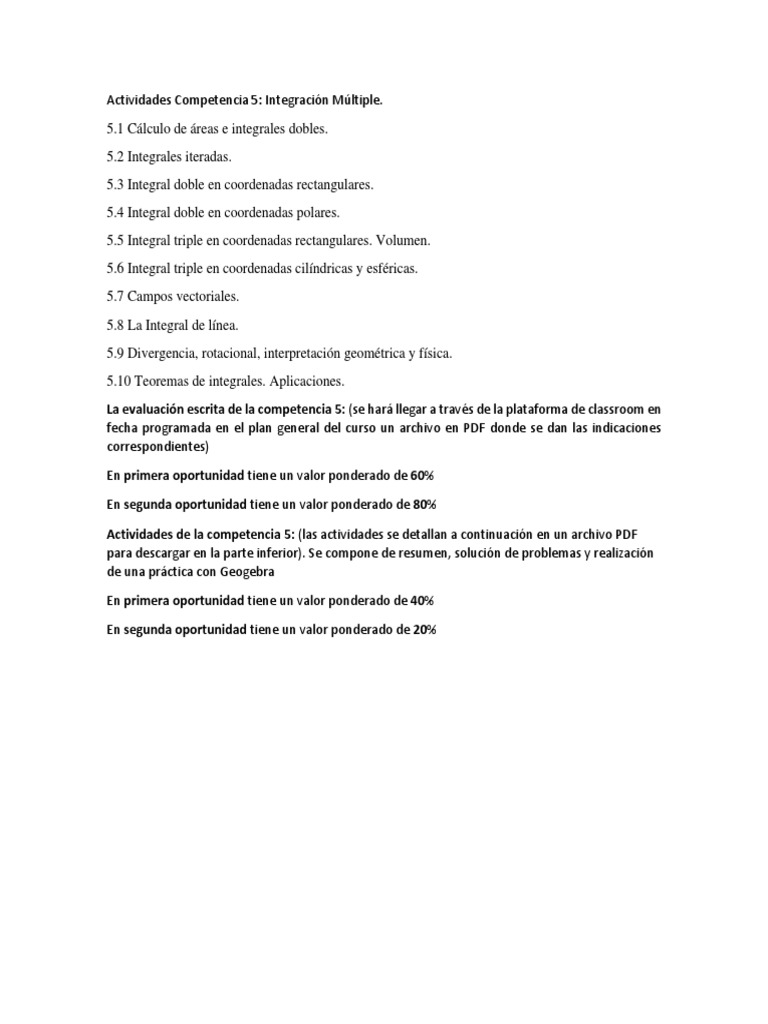 Actividades Competencia 5: Integración Múltiple.

5.1 Cálculo de áreas e integrales dobles.

5.2 Integrales iteradas.

5.3 Integral doble en coordenadas rectangulares.

5.4 Integral doble en coordenadas polares.

5.5 Integral triple en coordenadas rectangulares. Volumen.

5.6 Integral triple en coordenadas cilíndricas y esféricas.

5.7 Campos vectoriales.

5.8 La Integral de línea.

5.9 Divergencia, rotacional, interpretación geométrica y física.

5.10 Teoremas de integrales. Aplicaciones.

La evaluación escrita de la competencia 5: (se hará llegar a través de la plataforma de classroom en fecha programada en el plan general del curso un archivo en PDF donde se dan las indicaciones correspondientes)

En primera oportunidad tiene un valor ponderado de 60%

En segunda oportunidad tiene un valor ponderado de 80%

Actividades de la competencia 5: (las actividades se detallan a continuación en un archivo PDF para descargar en la parte inferior). Se compone de resumen, solución de problemas y realización de una práctica con Geogebra

En primera oportunidad tiene un valor ponderado de 40%

En segunda oportunidad tiene un valor ponderado de 20%